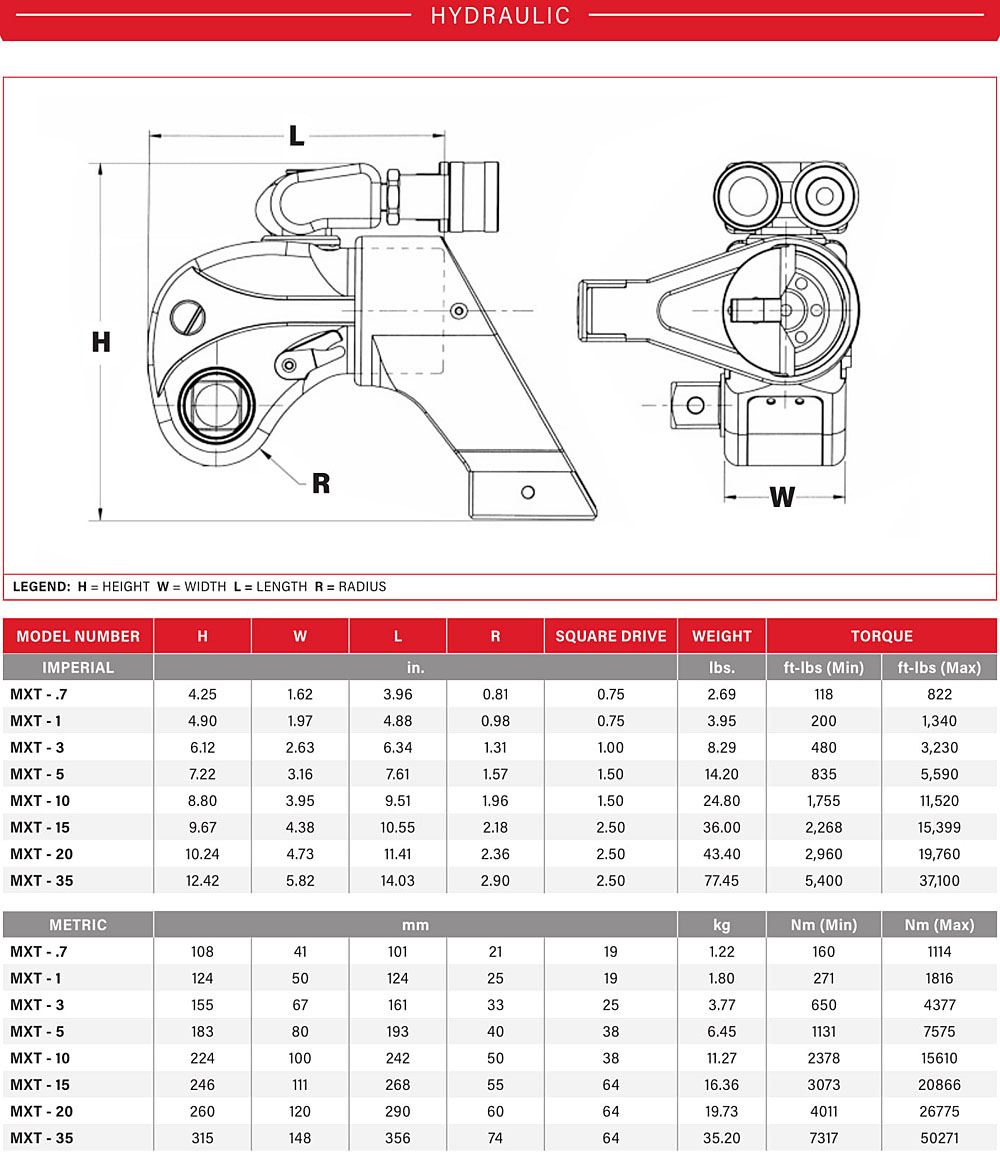 HYDRAULIC

L

H

R

W

LEGEND: H = HEIGHT W = WIDTH L = LENGTH R = RADIUS

| MODEL NUMBER | H | W | L | R | SQUARE DRIVE | WEIGHT | TORQUE | |
|---|---|---|---|---|---|---|---|---|
| IMPERIAL | in. | | | | | lbs. | ft-lbs (Min) | ft-lbs (Max) |
| MXT - .7 | 4.25 | 1.62 | 3.96 | 0.81 | 0.75 | 2.69 | 118 | 822 |
| MXT - 1 | 4.90 | 1.97 | 4.88 | 0.98 | 0.75 | 3.95 | 200 | 1,340 |
| MXT - 3 | 6.12 | 2.63 | 6.34 | 1.31 | 1.00 | 8.29 | 480 | 3,230 |
| MXT - 5 | 7.22 | 3.16 | 7.61 | 1.57 | 1.50 | 14.20 | 835 | 5,590 |
| MXT - 10 | 8.80 | 3.95 | 9.51 | 1.96 | 1.50 | 24.80 | 1,755 | 11,520 |
| MXT - 15 | 9.67 | 4.38 | 10.55 | 2.18 | 2.50 | 36.00 | 2,268 | 15,399 |
| MXT - 20 | 10.24 | 4.73 | 11.41 | 2.36 | 2.50 | 43.40 | 2,960 | 19,760 |
| MXT - 35 | 12.42 | 5.82 | 14.03 | 2.90 | 2.50 | 77.45 | 5,400 | 37,100 |

| METRIC | mm | | | | | kg | Nm (Min) | Nm (Max) |
|---|---|---|---|---|---|---|---|---|
| MXT - .7 | 108 | 41 | 101 | 21 | 19 | 1.22 | 160 | 1114 |
| MXT - 1 | 124 | 50 | 124 | 25 | 19 | 1.80 | 271 | 1816 |
| MXT - 3 | 155 | 67 | 161 | 33 | 25 | 3.77 | 650 | 4377 |
| MXT - 5 | 183 | 80 | 193 | 40 | 38 | 6.45 | 1131 | 7575 |
| MXT - 10 | 224 | 100 | 242 | 50 | 38 | 11.27 | 2378 | 15610 |
| MXT - 15 | 246 | 111 | 268 | 55 | 64 | 16.36 | 3073 | 20866 |
| MXT - 20 | 260 | 120 | 290 | 60 | 64 | 19.73 | 4011 | 26775 |
| MXT - 35 | 315 | 148 | 356 | 74 | 64 | 35.20 | 7317 | 50271 |